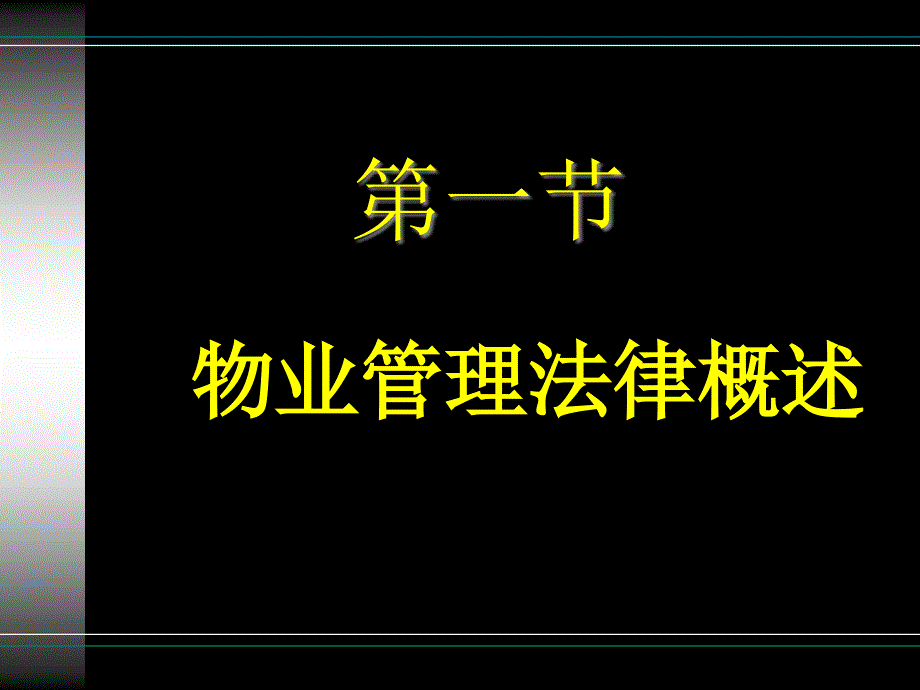 第一节

物业管理法律概述